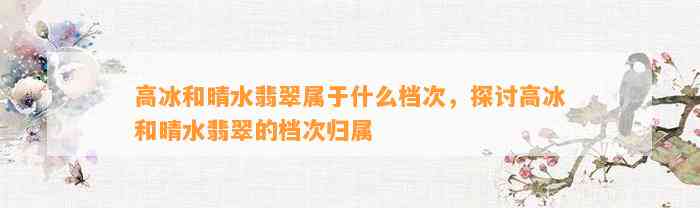 高冰和晴水翡翠属于什么档次，探讨高冰和晴水翡翠的档次归属